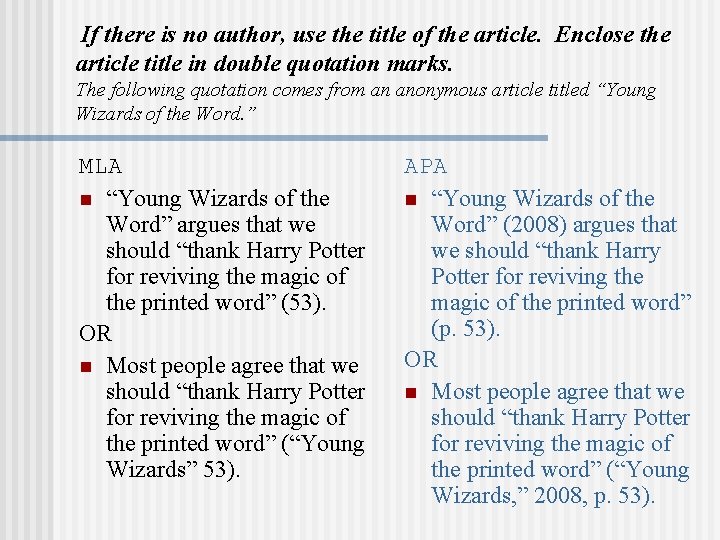 If there is no author, use the title of the article. Enclose the article title in double quotation marks.
The following quotation comes from an anonymous article titled “Young Wizards of the Word.”

MLA

“Young Wizards of the Word” argues that we should “thank Harry Potter for reviving the magic of the printed word” (53).

OR

Most people agree that we should “thank Harry Potter for reviving the magic of the printed word” (“Young Wizards” 53).

APA

“Young Wizards of the Word” (2008) argues that we should “thank Harry Potter for reviving the magic of the printed word” (p. 53).

OR

Most people agree that we should “thank Harry Potter for reviving the magic of the printed word” (“Young Wizards,” 2008, p. 53).